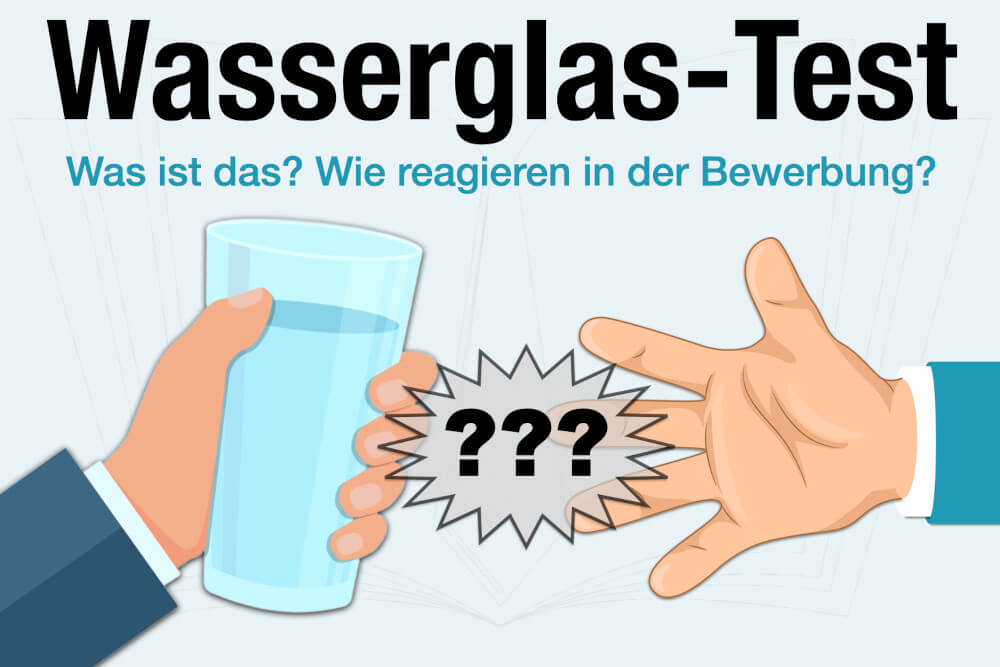 Wasserglas-Test

Was ist das? Wie reagieren in der Bewerbung?

???